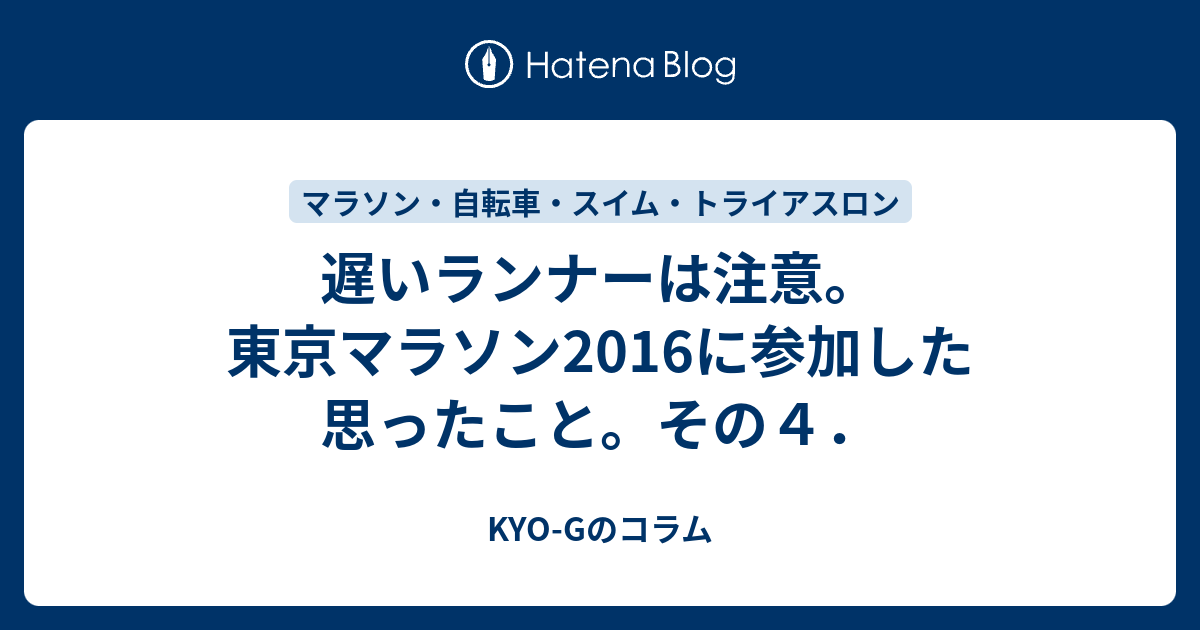 Hatena Blog

マラソン・自転車・スイム・トライアスロン

遅いランナーは注意。東京マラソン2016に参加した思ったこと。その４.

KYO-Gのコラム